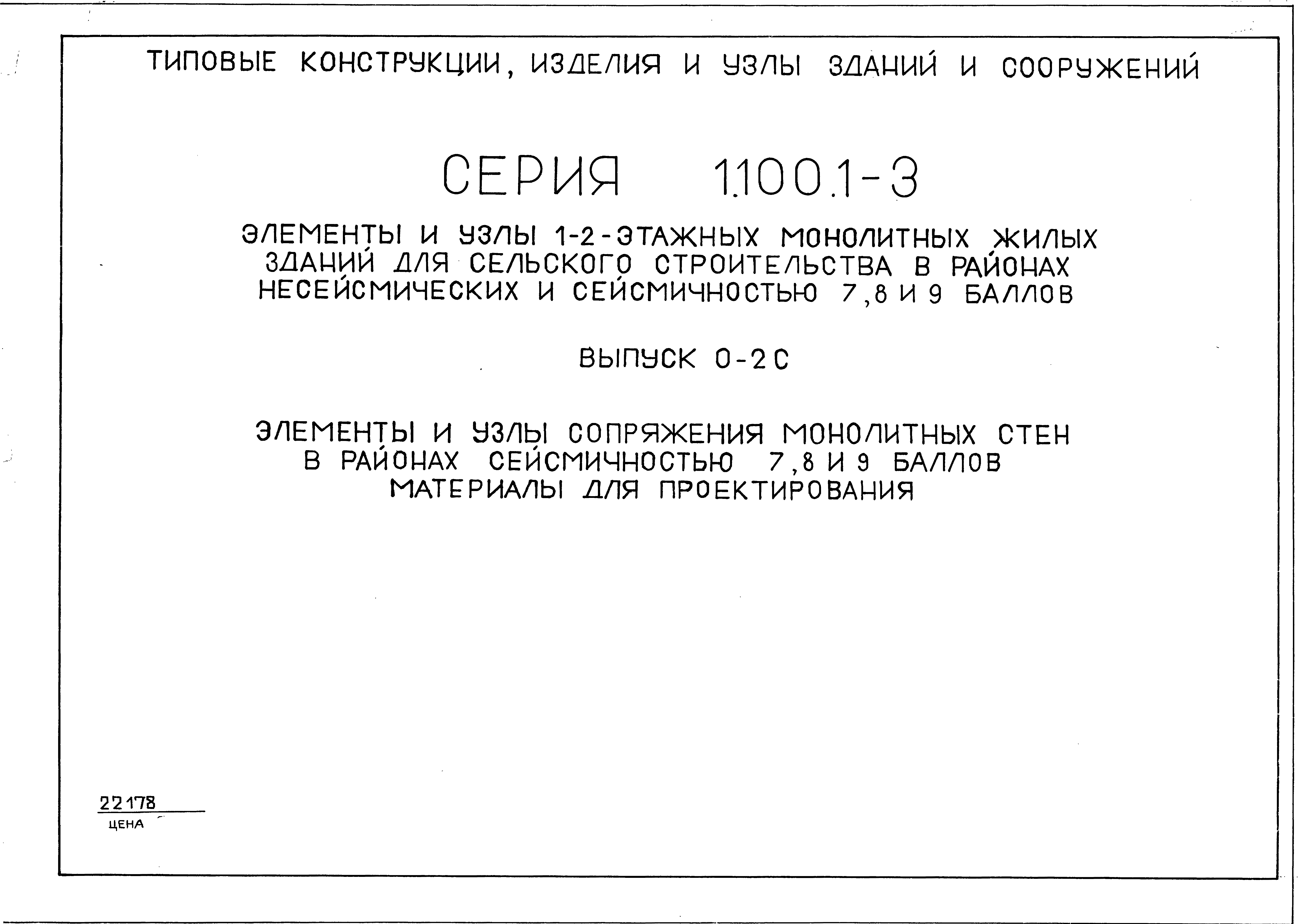 ТИПОВЫЕ КОНСТРУКЦИИ, ИЗДЕЛИЯ И УЗЛЫ ЗДАНИЙ И СООРУЖЕНИЙ

СЕРИЯ 1.100.1-3

ЭЛЕМЕНТЫ И УЗЛЫ 1-2-ЭТАЖНЫХ МОНОЛИТНЫХ ЖИЛЫХ ЗДАНИЙ ДЛЯ СЕЛЬСКОГО СТРОИТЕЛЬСТВА В РАЙОНАХ НЕСЕЙСМИЧЕСКИХ И СЕЙСМИЧНОСТЬЮ 7,8 И 9 БАЛЛОВ

ВЫПУСК 0-2С

ЭЛЕМЕНТЫ И УЗЛЫ СОПРЯЖЕНИЯ МОНОЛИТНЫХ СТЕН В РАЙОНАХ СЕЙСМИЧНОСТЬЮ 7,8 И 9 БАЛЛОВ
МАТЕРИАЛЫ ДЛЯ ПРОЕКТИРОВАНИЯ

22178
ЦЕНА